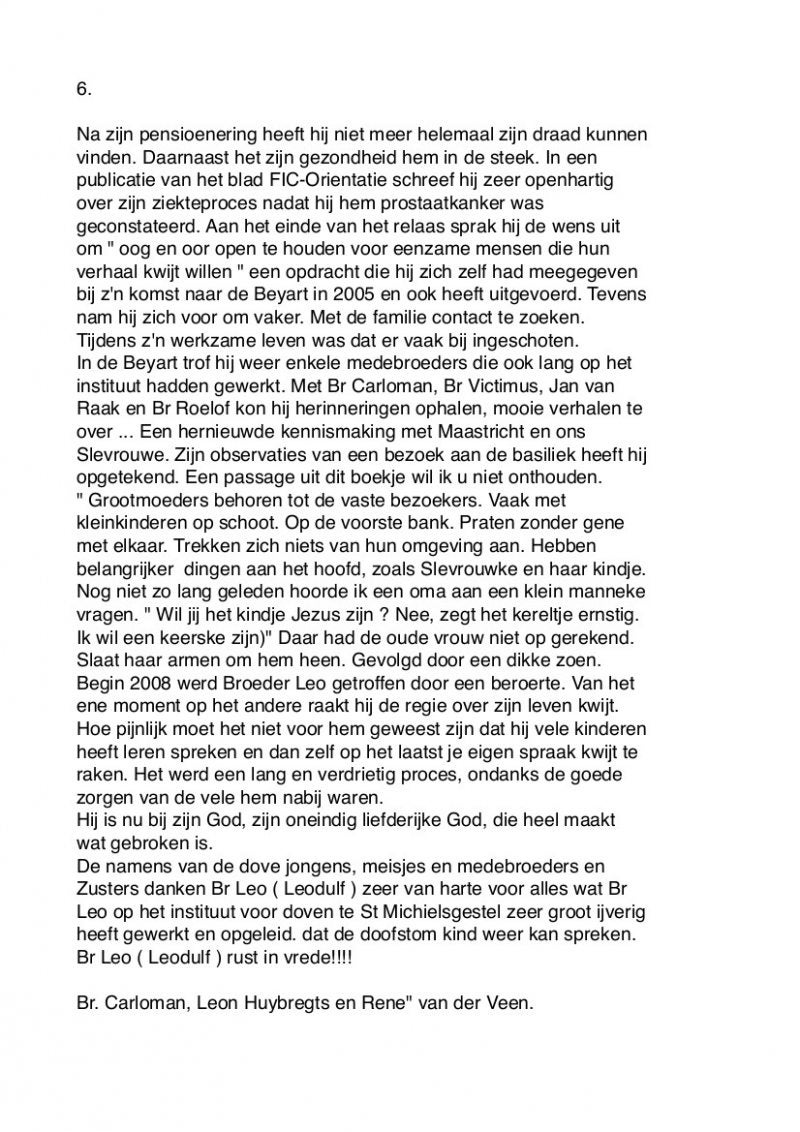 6.

Na zijn pensioenering heeft hij niet meer helemaal zijn draad kunnen vinden. Daarnaast het zijn gezondheid hem in de steek. In een publicatie van het blad FIC-Orientatie schreef hij zeer openhartig over zijn ziekteproces nadat hij hem prostaatkanker was geconstateerd. Aan het einde van het relaas sprak hij de wens uit om " oog en oor open te houden voor eenzame mensen die hun verhaal kwijt willen " een opdracht die hij zich zelf had meegegeven bij z'n komst naar de Beyart in 2005 en ook heeft uitgevoerd. Tevens nam hij zich voor om vaker. Met de familie contact te zoeken.
Tijdens z'n werkzame leven was dat er vaak bij ingeschoten.
In de Beyart trof hij weer enkele medebroeders die ook lang op het instituut hadden gewerkt. Met Br Carloman, Br Victimus, Jan van Raak en Br Roelof kon hij herinneringen ophalen, mooie verhalen te over ... Een hernieuwde kennismaking met Maastricht en ons Slevrouwe. Zijn observaties van een bezoek aan de basiliek heeft hij opgetekend. Een passage uit dit boekje wil ik u niet onthouden.
" Grootmoeders behoren tot de vaste bezoekers. Vaak met kleinkinderen op schoot. Op de voorste bank. Praten zonder gene met elkaar. Trekken zich niets van hun omgeving aan. Hebben belangrijker dingen aan het hoofd, zoals Slevrouwke en haar kindje. Nog niet zo lang geleden hoorde ik een oma aan een klein manneke vragen. " Wil jij het kindje Jezus zijn ? Nee, zegt het kereltje ernstig. Ik wil een keerske zijn)" Daar had de oude vrouw niet op gerekend. Slaat haar armen om hem heen. Gevolgd door een dikke zoen.
Begin 2008 werd Broeder Leo getroffen door een beroerte. Van het ene moment op het andere raakt hij de regie over zijn leven kwijt. Hoe pijnlijk moet het niet voor hem geweest zijn dat hij vele kinderen heeft leren spreken en dan zelf op het laatst je eigen spraak kwijt te raken. Het werd een lang en verdrietig proces, ondanks de goede zorgen van de vele hem nabij waren.
Hij is nu bij zijn God, zijn oneindig liefderijke God, die heel maakt wat gebroken is.
De namens van de dove jongens, meisjes en medebroeders en Zusters danken Br Leo ( Leodulf ) zeer van harte voor alles wat Br Leo op het instituut voor doven te St Michielsgestel zeer groot ijverig heeft gewerkt en opgeleid. dat de doofstom kind weer kan spreken.
Br Leo ( Leodulf ) rust in vrede!!!!

Br. Carloman, Leon Huybregts en Rene" van der Veen.